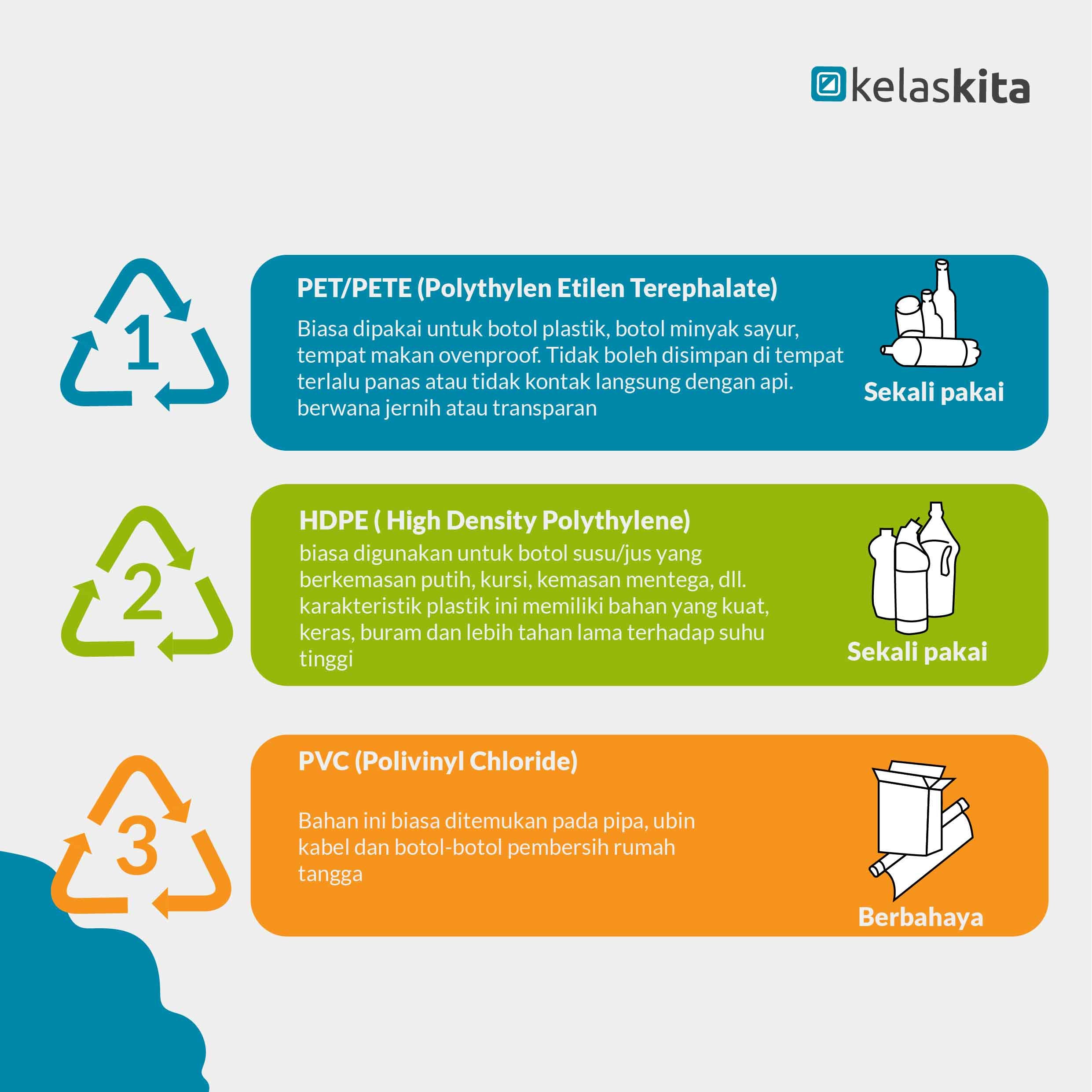 kelaskita

1

PET/PETE (Polythylen Etilen Terephalate)

Biasa dipakai untuk botol plastik, botol minyak sayur, tempat makan ovenproof. Tidak boleh disimpan di tempat terlalu panas atau tidak kontak langsung dengan api. berwana jernih atau transparan

Sekali pakai

2

HDPE ( High Density Polythylene)

biasa digunakan untuk botol susu/jus yang berkemasan putih, kursi, kemasan mentega, dll. karakteristik plastik ini memiliki bahan yang kuat, keras, buram dan lebih tahan lama terhadap suhu tinggi

Sekali pakai

3

PVC (Polivinyl Chloride)

Bahan ini biasa ditemukan pada pipa, ubin kabel dan botol-botol pembersih rumah tangga

Berbahaya